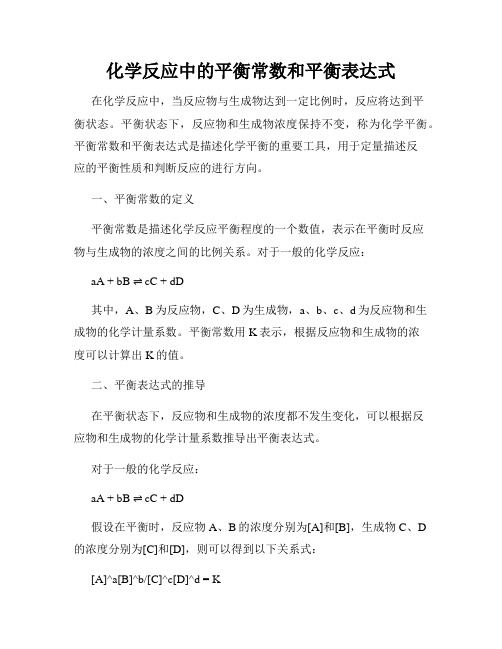 化学反应中的平衡常数和平衡表达式

在化学反应中，当反应物与生成物达到一定比例时，反应将达到平衡状态。平衡状态下，反应物和生成物浓度保持不变，称为化学平衡。平衡常数和平衡表达式是描述化学平衡的重要工具，用于定量描述反应的平衡性质和判断反应的进行方向。

一、平衡常数的定义

平衡常数是描述化学反应平衡程度的一个数值，表示在平衡时反应物与生成物的浓度之间的比例关系。对于一般的化学反应：

$aA + bB \rightleftharpoons cC + dD$

其中，A、B 为反应物，C、D 为生成物，a、b、c、d 为反应物和生成物的化学计量系数。平衡常数用 K 表示，根据反应物和生成物的浓度可以计算出 K 的值。

二、平衡表达式的推导

在平衡状态下，反应物和生成物的浓度都不发生变化，可以根据反应物和生成物的化学计量系数推导出平衡表达式。

对于一般的化学反应：

$aA + bB \rightleftharpoons cC + dD$

假设在平衡时，反应物 A、B 的浓度分别为[A]和[B]，生成物 C、D 的浓度分别为[C]和[D]，则可以得到以下关系式：

[A]^a[B]^b/[C]^c[D]^d = K